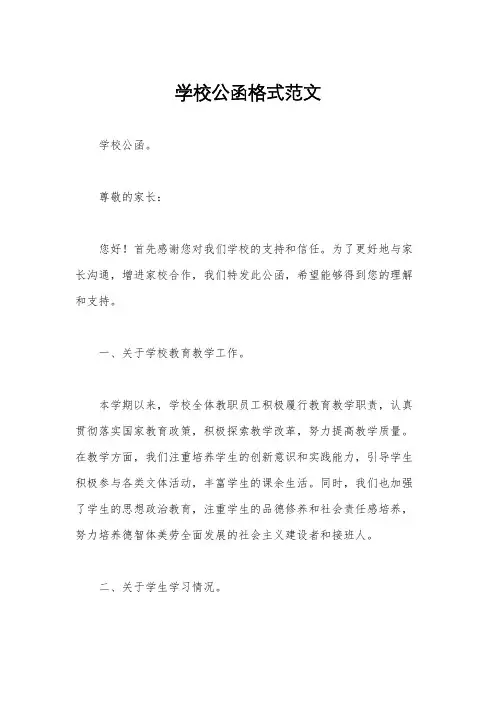 学校公函格式范文

学校公函。

尊敬的家长：

您好！首先感谢您对我们学校的支持和信任。为了更好地与家长沟通，增进家校合作，我们特发此公函，希望能够得到您的理解和支持。

一、关于学校教育教学工作。

本学期以来，学校全体教职员工积极履行教育教学职责，认真贯彻落实国家教育政策，积极探索教学改革，努力提高教学质量。在教学方面，我们注重培养学生的创新意识和实践能力，引导学生积极参与各类文体活动，丰富学生的课余生活。同时，我们也加强了学生的思想政治教育，注重学生的品德修养和社会责任感培养，努力培养德智体美劳全面发展的社会主义建设者和接班人。

二、关于学生学习情况。